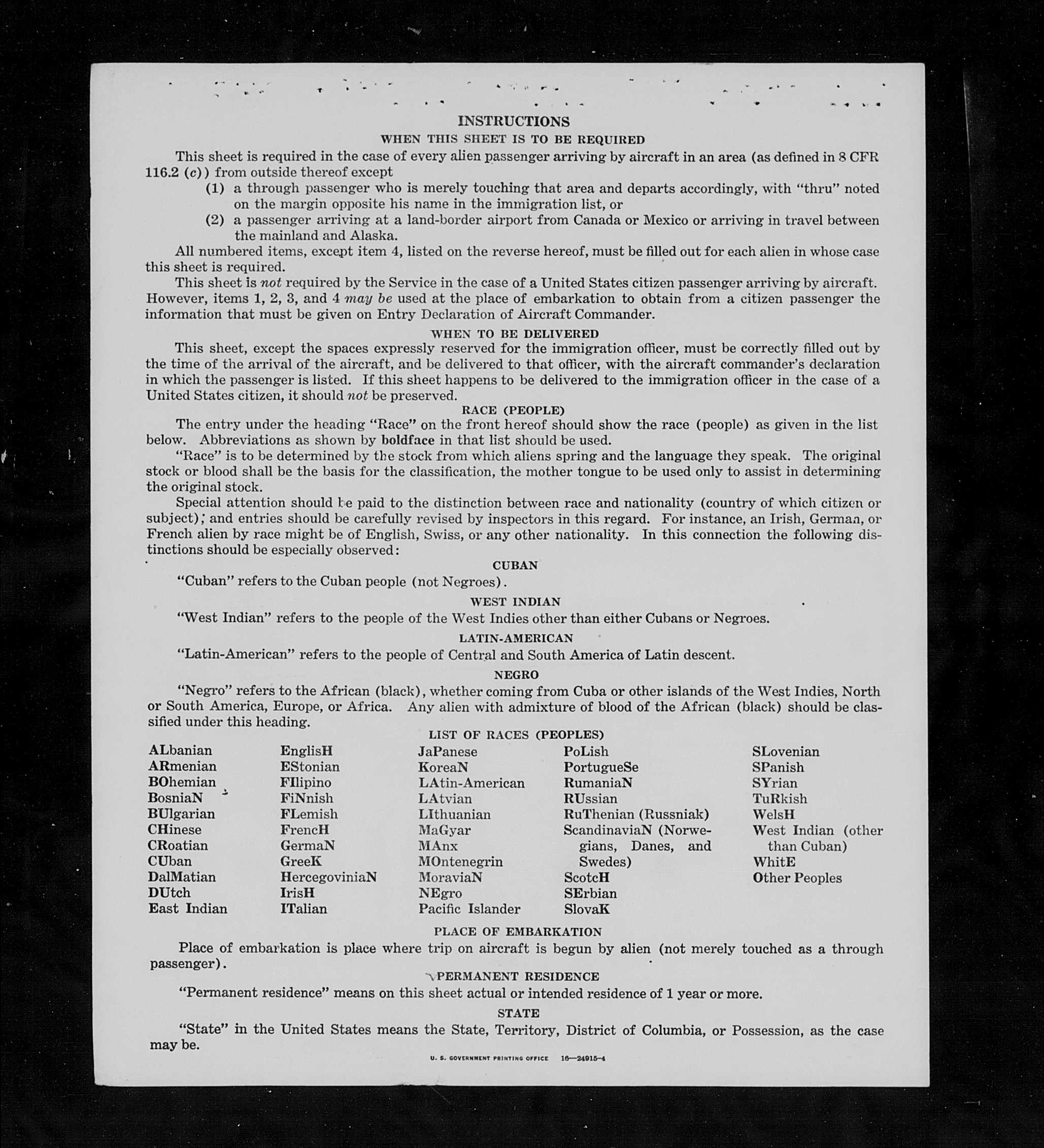 INSTRUCTIONS

WHEN THIS SHEET IS TO BE REQUIRED

This sheet is required in the case of every alien passenger arriving by aircraft in an area (as defined in 8 CFR 116.2 (c)) from outside thereof except

(1) a through passenger who is merely touching that area and departs accordingly, with "thru" noted on the margin opposite his name in the immigration list, or

(2) a passenger arriving at a land-border airport from Canada or Mexico or arriving in travel between the mainland and Alaska.

All numbered items, except item 4, listed on the reverse hereof, must be filled out for each alien in whose case this sheet is required.

This sheet is not required by the Service in the case of a United States citizen passenger arriving by aircraft. However, items 1, 2, 3, and 4 may be used at the place of embarkation to obtain from a citizen passenger the information that must be given on Entry Declaration of Aircraft Commander.

WHEN TO BE DELIVERED

This sheet, except the spaces expressly reserved for the immigration officer, must be correctly filled out by the time of the arrival of the aircraft, and be delivered to that officer, with the aircraft commander's declaration in which the passenger is listed. If this sheet happens to be delivered to the immigration officer in the case of a United States citizen, it should not be preserved.

RACE (PEOPLE)

The entry under the heading "Race" on the front hereof should show the race (people) as given in the list below. Abbreviations as shown by boldface in that list should be used.

"Race" is to be determined by the stock from which aliens spring and the language they speak. The original stock or blood shall be the basis for the classification, the mother tongue to be used only to assist in determining the original stock.

Special attention should be paid to the distinction between race and nationality (country of which citizen or subject); and entries should be carefully revised by inspectors in this regard. For instance, an Irish, German, or French alien by race might be of English, Swiss, or any other nationality. In this connection the following distinctions should be especially observed:

CUBAN

"Cuban" refers to the Cuban people (not Negroes).

WEST INDIAN

"West Indian" refers to the people of the West Indies other than either Cubans or Negroes.

LATIN-AMERICAN

"Latin-American" refers to the people of Central and South America of Latin descent.

NEGRO

"Negro" refers to the African (black), whether coming from Cuba or other islands of the West Indies, North or South America, Europe, or Africa. Any alien with admixture of blood of the African (black) should be classified under this heading.

LIST OF RACES (PEOPLES)

ALbanian
ARmenian
BOhemian
BosniaN
BUlgarian
CHinese
CRoatian
CUban
DalMatian
DUtch
East Indian

EnglisH
EStonian
FIlipino
FiNnish
FLemish
FrencH
GermaN
GreeK
HercegoviniaN
IrisH
ITalian

JaPanese
KoreaN
LAtin-American
LAtvian
LIthuanian
MaGyar
MAnx
MOntenegrin
MoraviaN
NEgro
Pacific Islander

PoLish
PortugueSe
RumaniaN
RUssian
RuThenian (Russniak)
ScandinaviaN (Norwegians, Danes, and Swedes)
ScotcH
SErbian
SlovaK

SLovenian
SPanish
SYrian
TuRkish
WelsH
West Indian (other than Cuban)
WhitE
Other Peoples

PLACE OF EMBARKATION

Place of embarkation is place where trip on aircraft is begun by alien (not merely touched as a through passenger).

PERMANENT RESIDENCE

"Permanent residence" means on this sheet actual or intended residence of 1 year or more.

STATE

"State" in the United States means the State, Territory, District of Columbia, or Possession, as the case may be.

U. S. GOVERNMENT PRINTING OFFICE 16—24915-4